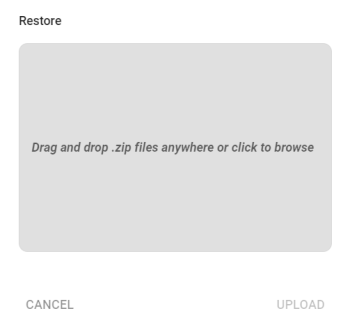 Restore

Drag and drop .zip files anywhere or click to browse

CANCEL

UPLOAD